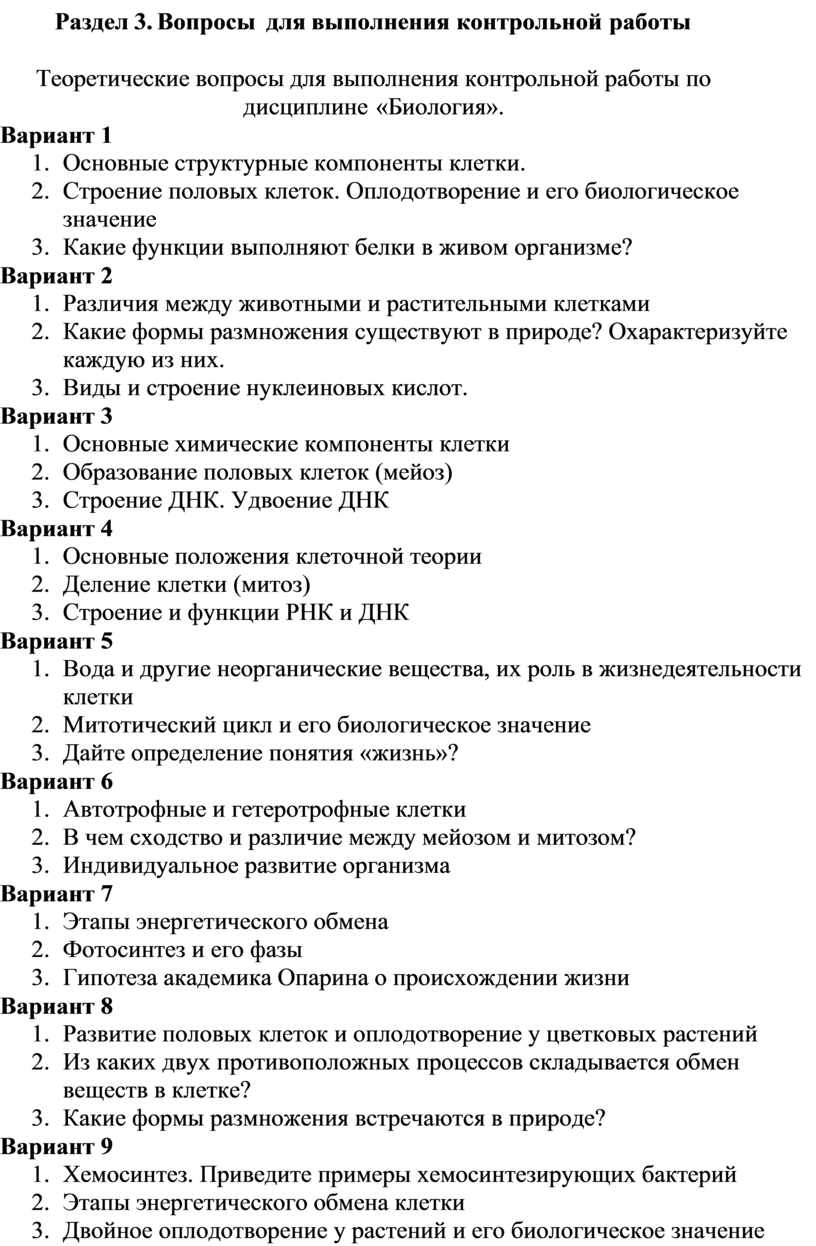 Раздел 3. Вопросы для выполнения контрольной работы

Теоретические вопросы для выполнения контрольной работы по дисциплине «Биология».

Вариант 1
1. Основные структурные компоненты клетки.
2. Строение половых клеток. Оплодотворение и его биологическое значение
3. Какие функции выполняют белки в живом организме?

Вариант 2
1. Различия между животными и растительными клетками
2. Какие формы размножения существуют в природе? Охарактеризуйте каждую из них.
3. Виды и строение нуклеиновых кислот.

Вариант 3
1. Основные химические компоненты клетки
2. Образование половых клеток (мейоз)
3. Строение ДНК. Удвоение ДНК

Вариант 4
1. Основные положения клеточной теории
2. Деление клетки (митоз)
3. Строение и функции РНК и ДНК

Вариант 5
1. Вода и другие неорганические вещества, их роль в жизнедеятельности клетки
2. Митотический цикл и его биологическое значение
3. Дайте определение понятия «жизнь»?

Вариант 6
1. Автотрофные и гетеротрофные клетки
2. В чем сходство и различие между мейозом и митозом?
3. Индивидуальное развитие организма

Вариант 7
1. Этапы энергетического обмена
2. Фотосинтез и его фазы
3. Гипотеза академика Опарина о происхождении жизни

Вариант 8
1. Развитие половых клеток и оплодотворение у цветковых растений
2. Из каких двух противоположных процессов складывается обмен веществ в клетке?
3. Какие формы размножения встречаются в природе?

Вариант 9
1. Хемосинтез. Приведите примеры хемосинтезирующих бактерий
2. Этапы энергетического обмена клетки
3. Двойное оплодотворение у растений и его биологическое значение